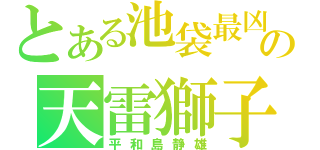 とある池袋最凶の
天雷獅子
平和島静雄